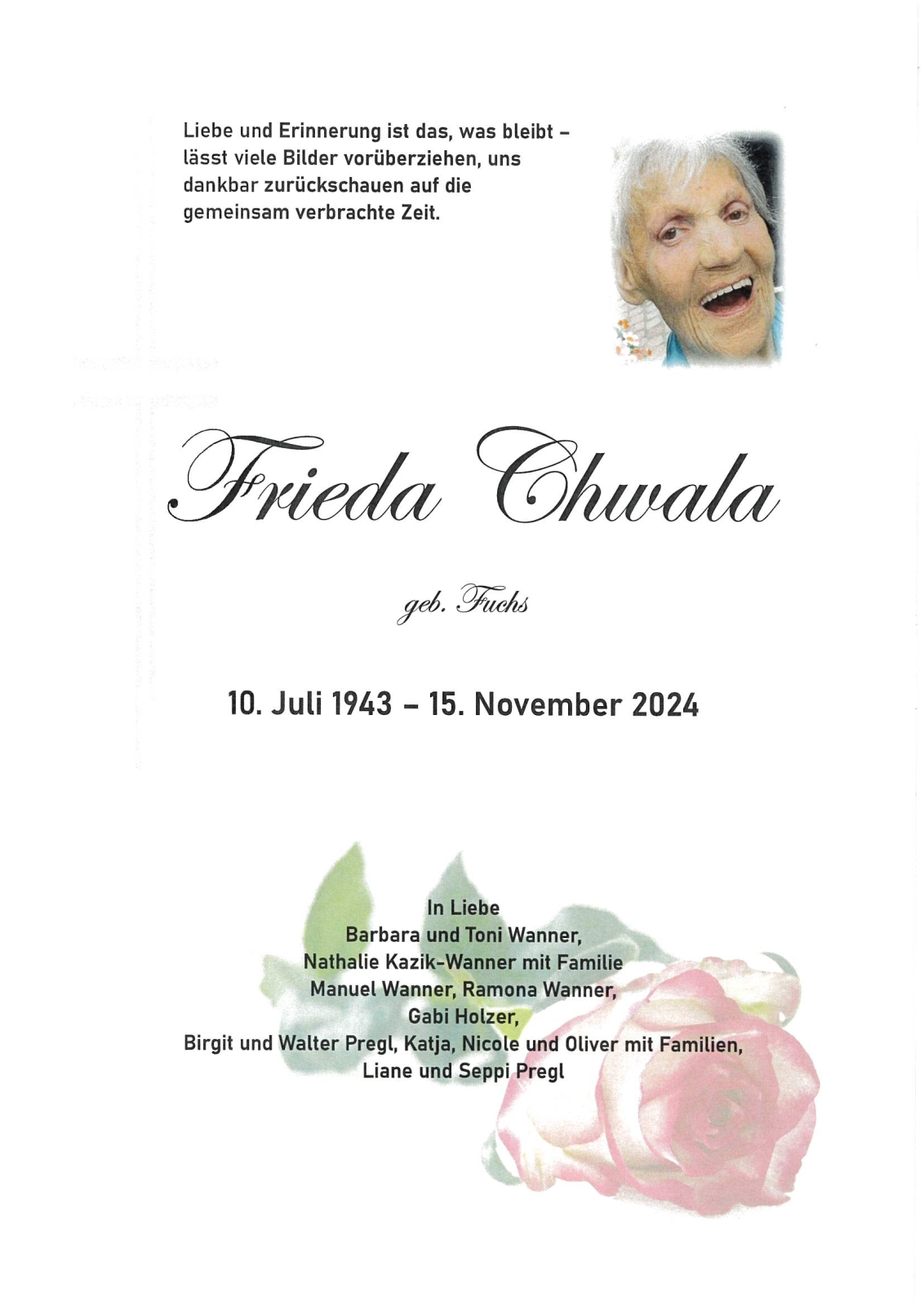 Liebe und Erinnerung ist das, was bleibt – lässt viele Bilder vorüberziehen, uns dankbar zurückschauen auf die gemeinsam verbrachte Zeit.

Frieda Chwala

geb. Fuchs

10. Juli 1943 – 15. November 2024

In Liebe
Barbara und Toni Wanner,
Nathalie Kazik-Wanner mit Familie
Manuel Wanner, Ramona Wanner,
Gabi Holzer,
Birgit und Walter Pregl, Katja, Nicole und Oliver mit Familien,
Liane und Seppi Pregl